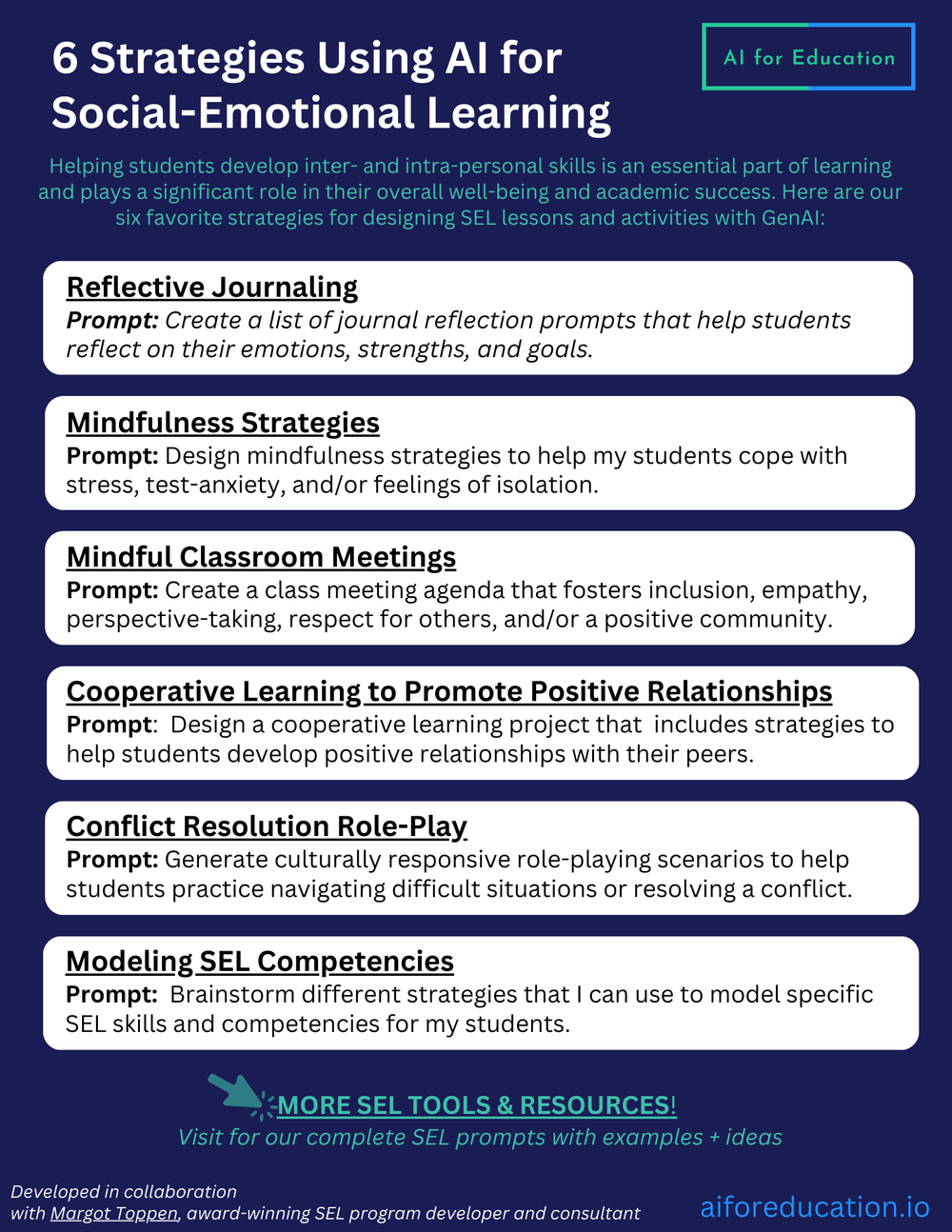 6 Strategies Using AI for Social-Emotional Learning

AI for Education

Helping students develop inter- and intra-personal skills is an essential part of learning and plays a significant role in their overall well-being and academic success. Here are our six favorite strategies for designing SEL lessons and activities with GenAI:

Reflective Journaling
Prompt: Create a list of journal reflection prompts that help students reflect on their emotions, strengths, and goals.

Mindfulness Strategies
Prompt: Design mindfulness strategies to help my students cope with stress, test-anxiety, and/or feelings of isolation.

Mindful Classroom Meetings
Prompt: Create a class meeting agenda that fosters inclusion, empathy, perspective-taking, respect for others, and/or a positive community.

Cooperative Learning to Promote Positive Relationships
Prompt: Design a cooperative learning project that includes strategies to help students develop positive relationships with their peers.

Conflict Resolution Role-Play
Prompt: Generate culturally responsive role-playing scenarios to help students practice navigating difficult situations or resolving a conflict.

Modeling SEL Competencies
Prompt: Brainstorm different strategies that I can use to model specific SEL skills and competencies for my students.

MORE SEL TOOLS & RESOURCES!
Visit for our complete SEL prompts with examples + ideas

Developed in collaboration with Margot Toppen, award-winning SEL program developer and consultant

aiforeducation.io